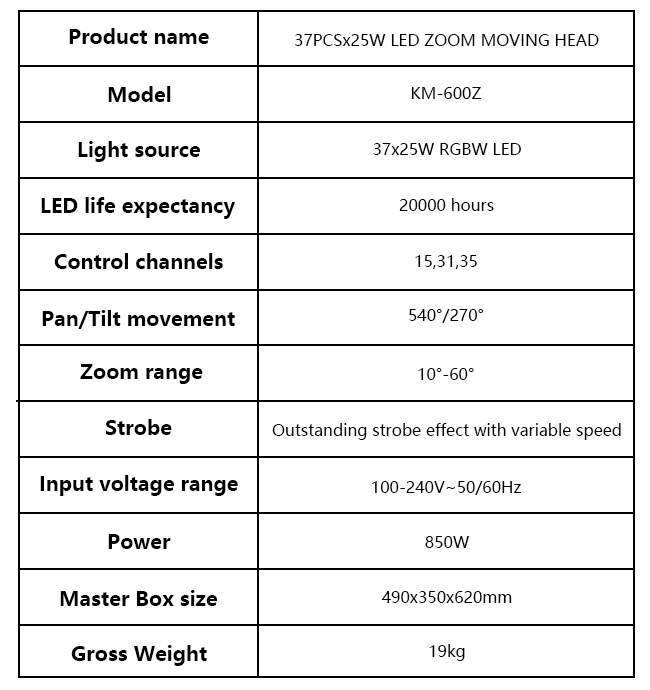 | Product name | 37PCSx25W LED ZOOM MOVING HEAD |
|---|---|
| Model | KM-600Z |
| Light source | 37x25W RGBW LED |
| LED life expectancy | 20000 hours |
| Control channels | 15,31,35 |
| Pan/Tilt movement | 540°/270° |
| Zoom range | 10°-60° |
| Strobe | Outstanding strobe effect with variable speed |
| Input voltage range | 100-240V~50/60Hz |
| Power | 850W |
| Master Box size | 490x350x620mm |
| Gross Weight | 19kg |